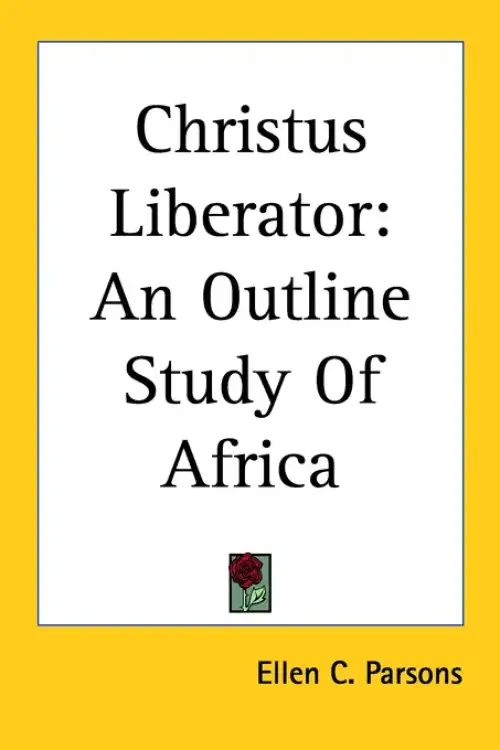 Christus Liberator: An Outline Study Of Africa

Ellen C. Parsons